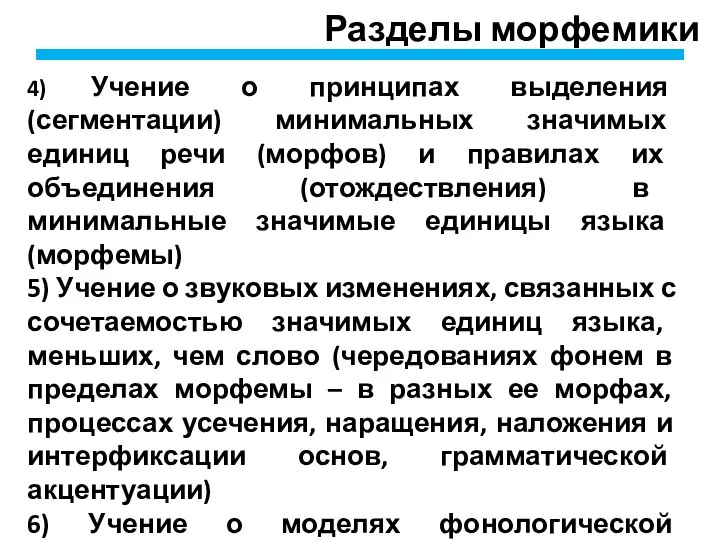 Разделы морфемики

4) Учение о принципах выделения (сегментации) минимальных значимых единиц речи (морфов) и правилах их объединения (отождествления) в минимальные значимые единицы языка (морфемы)
5) Учение о звуковых изменениях, связанных с сочетаемостью значимых единиц языка, меньших, чем слово (чередованиях фонем в пределах морфемы – в разных ее морфах, процессах усечения, наращения, наложения и интерфиксации основ, грамматической акцентуации)
6) Учение о моделях фонологической